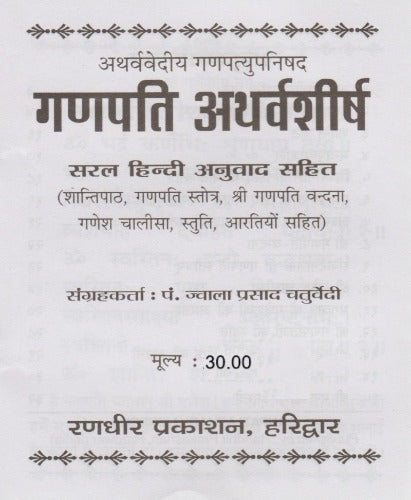 अथर्ववेदीय गणपत्युपनिषद

गणपति अथर्वशीर्ष

सरल हिन्दी अनुवाद सहित

(शान्तिपाठ, गणपति स्तोत्र, श्री गणपति वन्दना, गणेश चालीसा, स्तुति, आरतियों सहित)

संग्रहकर्ता : पं. ज्वाला प्रसाद चतुर्वेदी

मूल्य : 30.00

रणधीर प्रकाशन, हरिद्वार